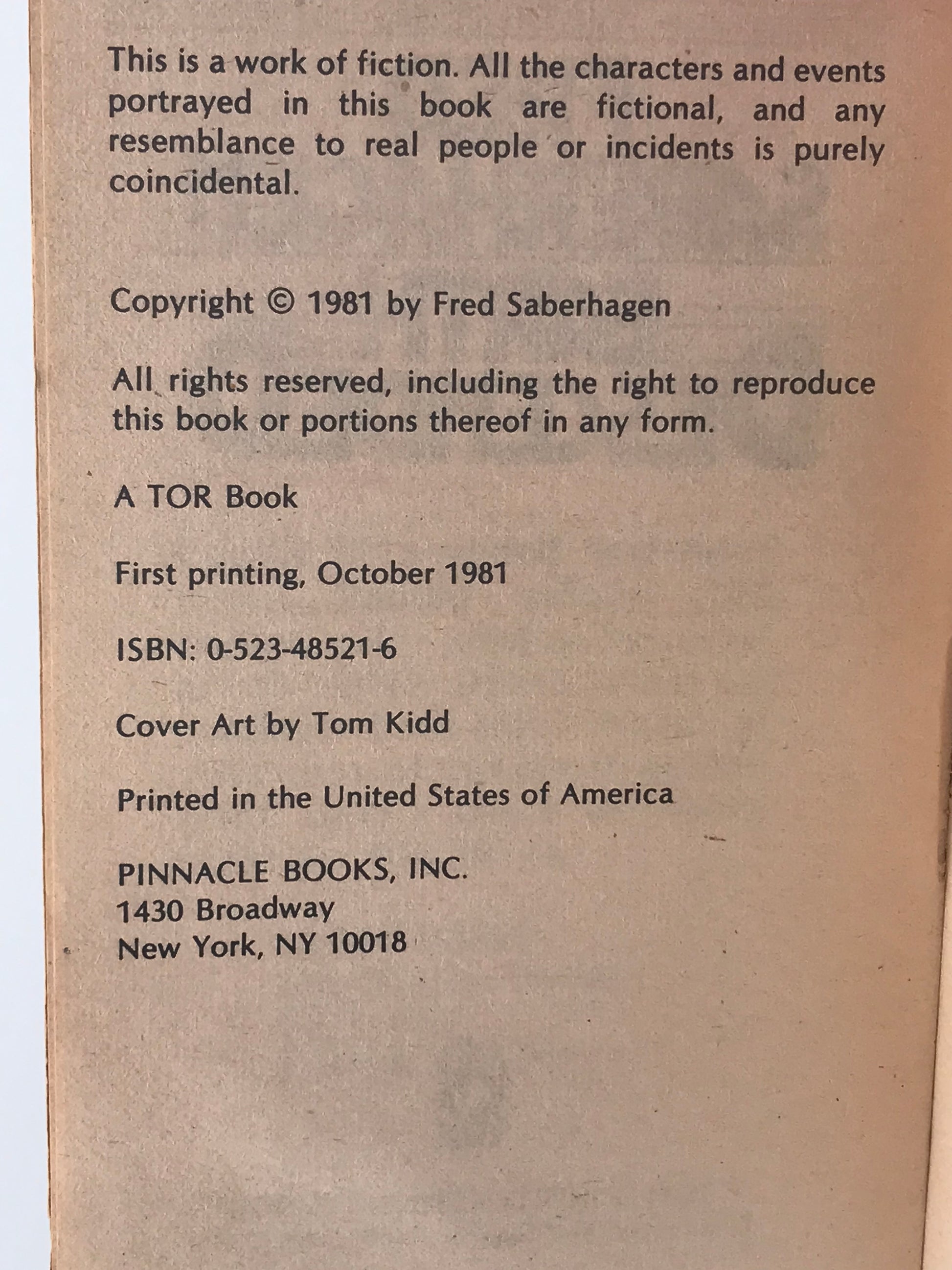 This is a work of fiction. All the characters and events portrayed in this book are fictional, and any resemblance to real people or incidents is purely coincidental.

Copyright © 1981 by Fred Saberhagen

All rights reserved, including the right to reproduce this book or portions thereof in any form.

A TOR Book

First printing, October 1981

ISBN: 0-523-48521-6

Cover Art by Tom Kidd

Printed in the United States of America

PINNACLE BOOKS, INC.
1430 Broadway
New York, NY 10018